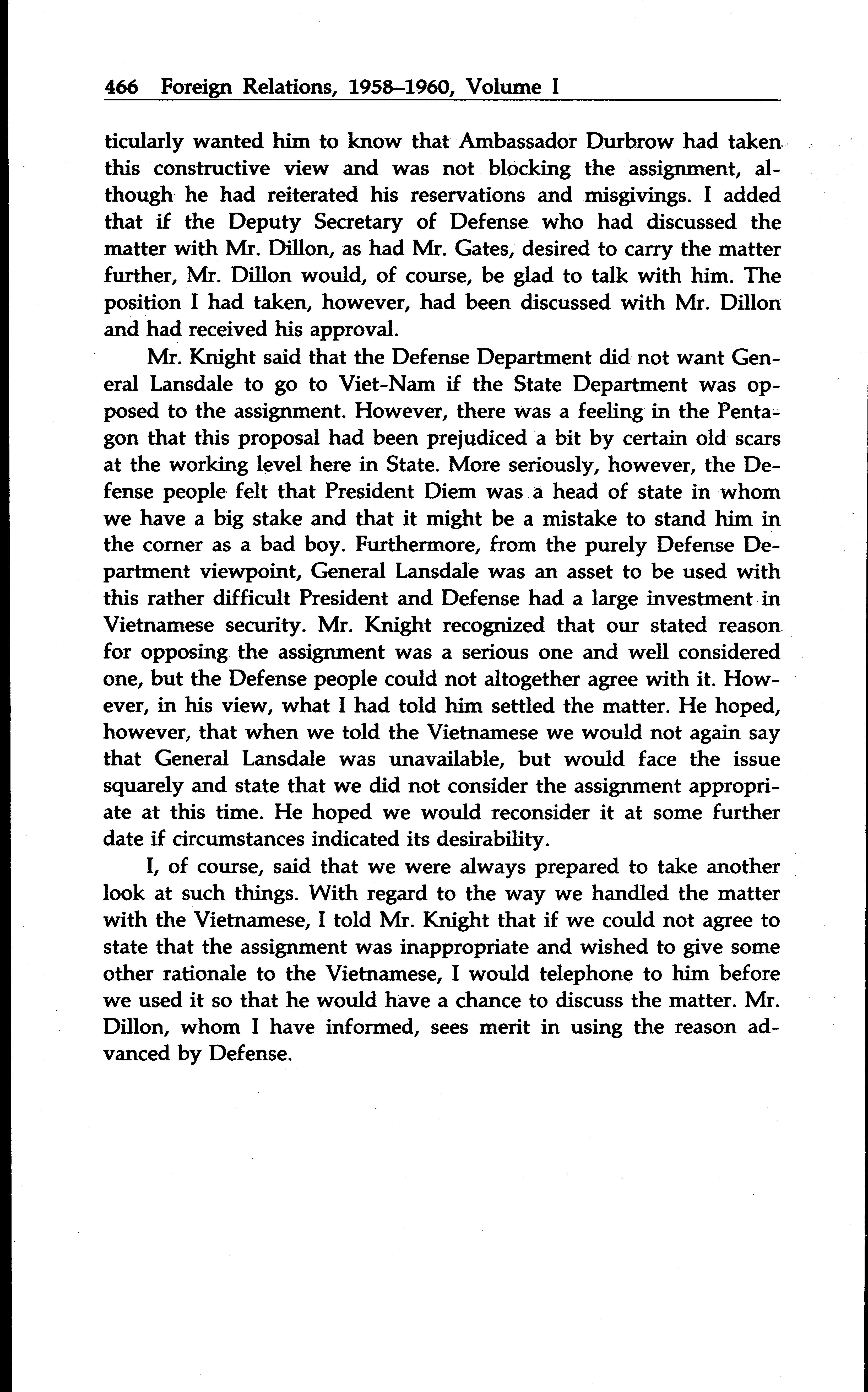 466 Foreign Relations, 1958–1960, Volume I

ticularly wanted him to know that Ambassador Durbrow had taken this constructive view and was not blocking the assignment, although he had reiterated his reservations and misgivings. I added that if the Deputy Secretary of Defense who had discussed the matter with Mr. Dillon, as had Mr. Gates, desired to carry the matter further, Mr. Dillon would, of course, be glad to talk with him. The position I had taken, however, had been discussed with Mr. Dillon and had received his approval.

Mr. Knight said that the Defense Department did not want General Lansdale to go to Viet-Nam if the State Department was opposed to the assignment. However, there was a feeling in the Pentagon that this proposal had been prejudiced a bit by certain old scars at the working level here in State. More seriously, however, the Defense people felt that President Diem was a head of state in whom we have a big stake and that it might be a mistake to stand him in the corner as a bad boy. Furthermore, from the purely Defense Department viewpoint, General Lansdale was an asset to be used with this rather difficult President and Defense had a large investment in Vietnamese security. Mr. Knight recognized that our stated reason for opposing the assignment was a serious one and well considered one, but the Defense people could not altogether agree with it. However, in his view, what I had told him settled the matter. He hoped, however, that when we told the Vietnamese we would not again say that General Lansdale was unavailable, but would face the issue squarely and state that we did not consider the assignment appropriate at this time. He hoped we would reconsider it at some further date if circumstances indicated its desirability.

I, of course, said that we were always prepared to take another look at such things. With regard to the way we handled the matter with the Vietnamese, I told Mr. Knight that if we could not agree to state that the assignment was inappropriate and wished to give some other rationale to the Vietnamese, I would telephone to him before we used it so that he would have a chance to discuss the matter. Mr. Dillon, whom I have informed, sees merit in using the reason advanced by Defense.